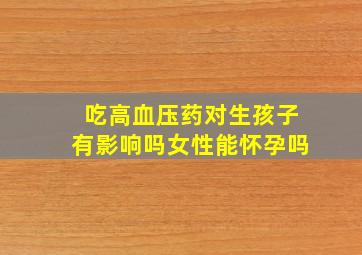 吃高血压药对生孩子有影响吗女性能怀孕吗